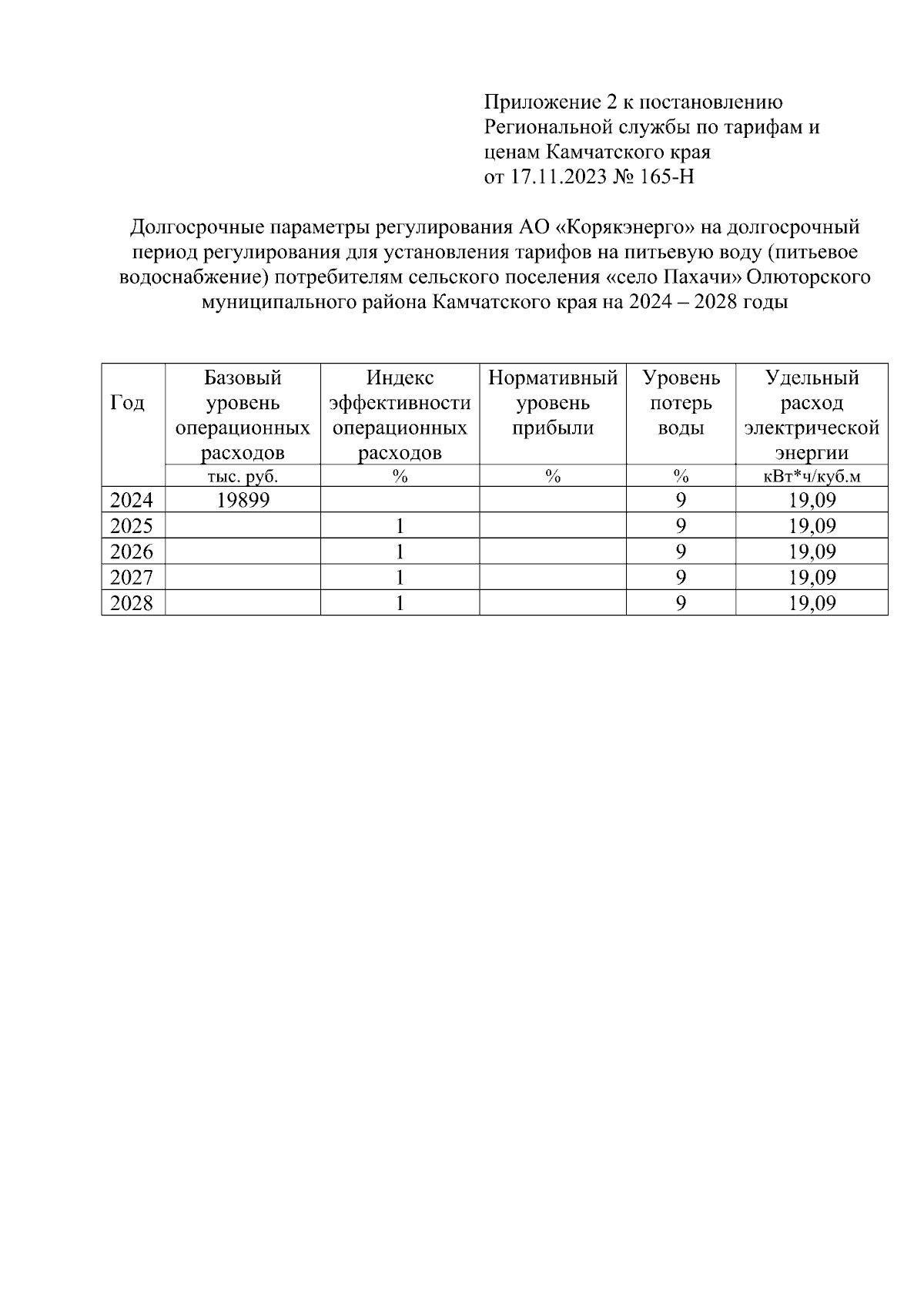 Приложение 2 к постановлению Региональной службы по тарифам и ценам Камчатского края
от 17.11.2023 № 165-Н

Долгосрочные параметры регулирования АО «Корякэнерго» на долгосрочный период регулирования для установления тарифов на питьевую воду (питьевое водоснабжение) потребителям сельского поселения «село Пахачи» Олюторского муниципального района Камчатского края на 2024 – 2028 годы

| Год | Базовый уровень операционных расходов | Индекс эффективности операционных расходов | Нормативный уровень прибыли | Уровень потерь воды | Удельный расход электрической энергии |
|---|---|---|---|---|---|
| | тыс. руб. | % | % | % | кВт*ч/куб.м |
| 2024 | 19899 | | | 9 | 19,09 |
| 2025 | | 1 | | 9 | 19,09 |
| 2026 | | 1 | | 9 | 19,09 |
| 2027 | | 1 | | 9 | 19,09 |
| 2028 | | 1 | | 9 | 19,09 |